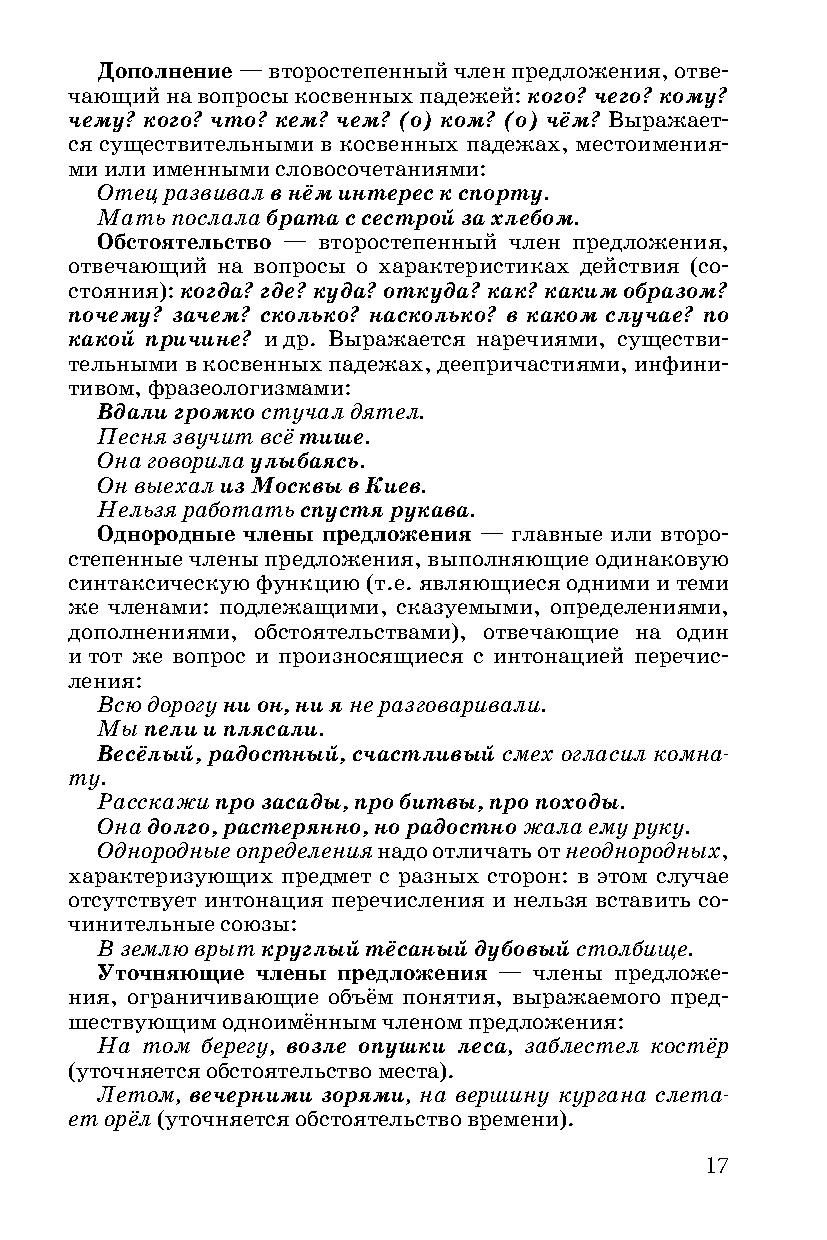 Дополнение — второстепенный член предложения, отвечающий на вопросы косвенных падежей: кого? чего? кому? чему? кого? что? кем? чем? (о) ком? (о) чём? Выражается существительными в косвенных падежах, местоимениями или именными словосочетаниями:

Отец развивал в нём интерес к спорту.

Мать послала брата с сестрой за хлебом.

Обстоятельство — второстепенный член предложения, отвечающий на вопросы о характеристиках действия (состояния): когда? где? куда? откуда? как? каким образом? почему? зачем? сколько? насколько? в каком случае? по какой причине? и др. Выражается наречиями, существительными в косвенных падежах, деепричастиями, инфинитивом, фразеологизмами:

Вдали громко стучал дятел.

Песня звучит всё тише.

Она говорила улыбаясь.

Он выехал из Москвы в Киев.

Нельзя работать спустя рукава.

Однородные члены предложения — главные или второстепенные члены предложения, выполняющие одинаковую синтаксическую функцию (т.е. являющиеся одними и теми же членами: подлежащими, сказуемыми, определениями, дополнениями, обстоятельствами), отвечающие на один и тот же вопрос и произносящиеся с интонацией перечисления:

Всю дорогу ни он, ни я не разговаривали.

Мы пели и плясали.

Весёлый, радостный, счастливый смех огласил комнату.

Расскажи про засады, про битвы, про походы.

Она долго, растерянно, но радостно жала ему руку.

Однородные определения надо отличать от неоднородных, характеризующих предмет с разных сторон: в этом случае отсутствует интонация перечисления и нельзя вставить сочинительные союзы:

В землю врыт круглый тёсаный дубовый столбище.

Уточняющие члены предложения — члены предложения, ограничивающие объём понятия, выражаемого предшествующим одноимённым членом предложения:

На том берегу, возле опушки леса, заблестел костёр (уточняется обстоятельство места).

Летом, вечерними зорями, на вершину кургана слетает орёл (уточняется обстоятельство времени).

17